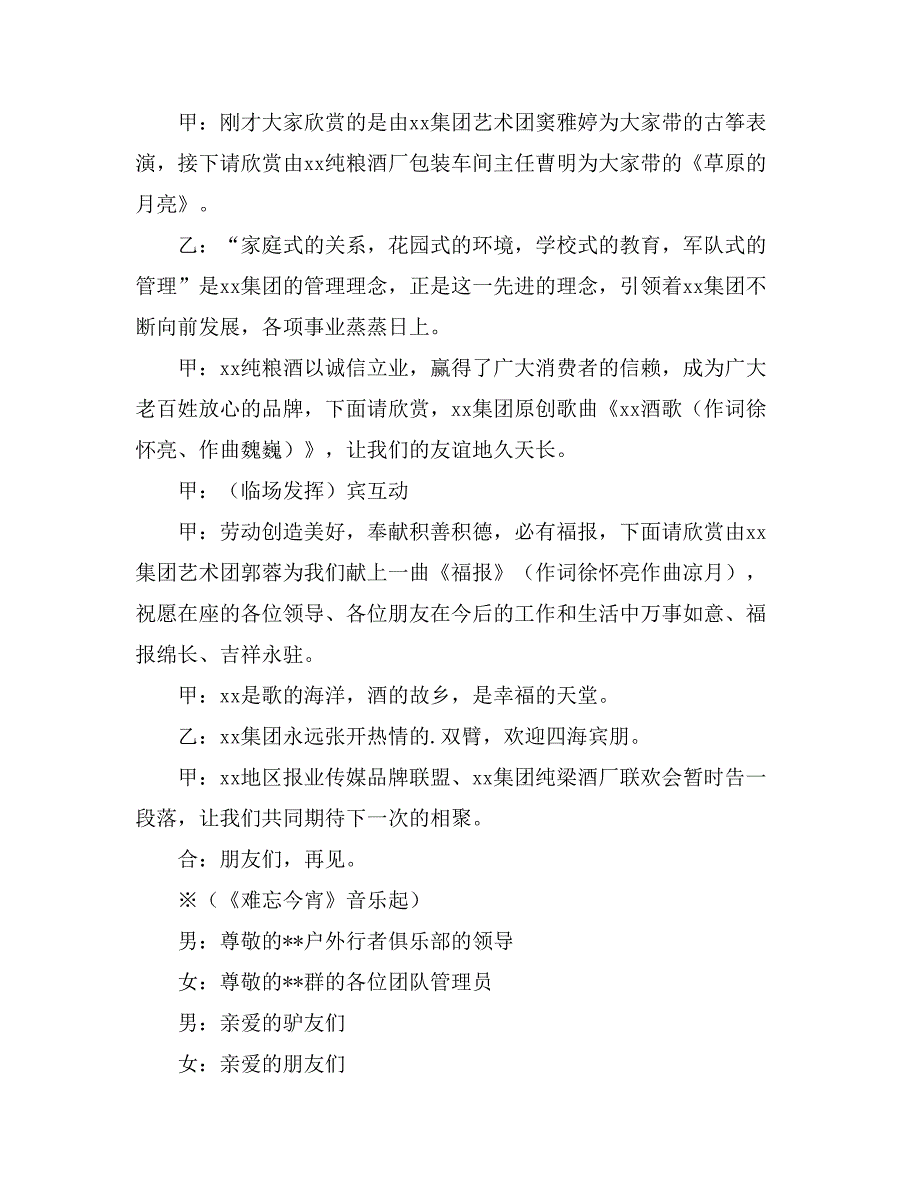 甲：刚才大家欣赏的是由xx集团艺术团窦雅婷为大家带的古筝表演，接下请欣赏由xx纯粮酒厂包装车间主任曹明为大家带的《草原的月亮》。

乙：“家庭式的关系，花园式的环境，学校式的教育，军队式的管理”是xx集团的管理理念，正是这一先进的理念，引领着xx集团不断向前发展，各项事业蒸蒸日上。

甲：xx纯粮酒以诚信立业，赢得了广大消费者的信赖，成为广大老百姓放心的品牌，下面请欣赏，xx集团原创歌曲《xx酒歌（作词徐怀亮、作曲魏巍）》，让我们的友谊地久天长。

甲：（临场发挥）宾互动

甲：劳动创造美好，奉献积善积德，必有福报，下面请欣赏由xx集团艺术团郭蓉为我们献上一曲《福报》（作词徐怀亮作曲凉月），祝愿在座的各位领导、各位朋友在今后的工作和生活中万事如意、福报绵长、吉祥永驻。

甲：xx是歌的海洋，酒的故乡，是幸福的天堂。

乙：xx集团永远张开热情的.双臂，欢迎四海宾朋。

甲：xx地区报业传媒品牌联盟、xx集团纯梁酒厂联欢会暂时告一段落，让我们共同期待下一次的相聚。

合：朋友们，再见。

※（《难忘今宵》音乐起）

男：尊敬的**户外行者俱乐部的领导

女：尊敬的**群的各位团队管理员

男：亲爱的驴友们

女：亲爱的朋友们